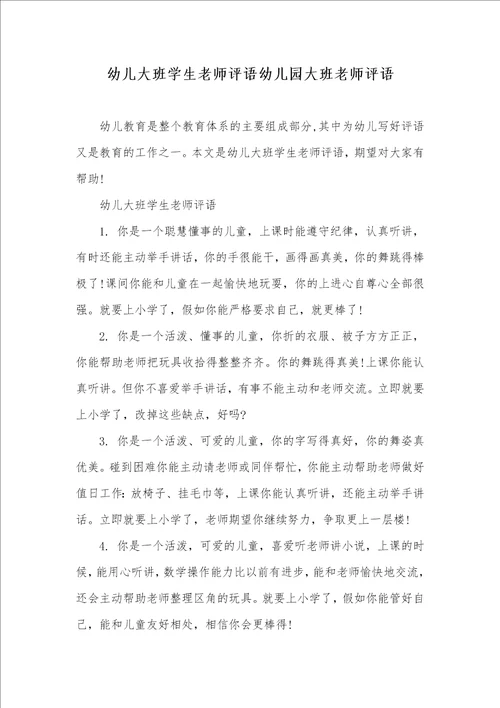 幼儿大班学生老师评语幼儿园大班老师评语

幼儿教育是整个教育体系的主要组成部分,其中为幼儿写好评语又是教育的工作之一。本文是幼儿大班学生老师评语，期望对大家有帮助!

幼儿大班学生老师评语

1. 你是一个聪慧懂事的儿童，上课时能遵守纪律，认真听讲，有时还能主动举手讲话，你的手很能干，画得画真美，你的舞跳得棒极了!课间你能和儿童在一起愉快地玩耍，你的上进心自尊心全部很强。就要上小学了，假如你能严格要求自己，就更棒了!

2. 你是一个活泼、懂事的儿童，你折的衣服、被子方方正正，你能帮助老师把玩具收拾得整整齐齐。你的舞跳得真美!上课你能认真听讲。但你不喜爱举手讲话，有事不能主动和老师交流。立即就要上小学了，改掉这些缺点，好吗?

3. 你是一个活泼、可爱的儿童，你的字写得真好，你的舞姿真优美。碰到困难你能主动请老师或同伴帮忙，你能主动帮助老师做好值日工作:放椅子、挂毛巾等，上课你能认真听讲，还能主动举手讲话。立即就要上小学了，老师期望你继续努力，争取更上一层楼!

4. 你是一个活泼，可爱的儿童，喜爱听老师讲小说，上课的时候，能用心听讲，数学操作能力比以前有进步，能和老师愉快地交流，还会主动帮助老师整理区角的玩具。就要上小学了，假如你能管好自己，能和儿童友好相处，相信你会更棒得!